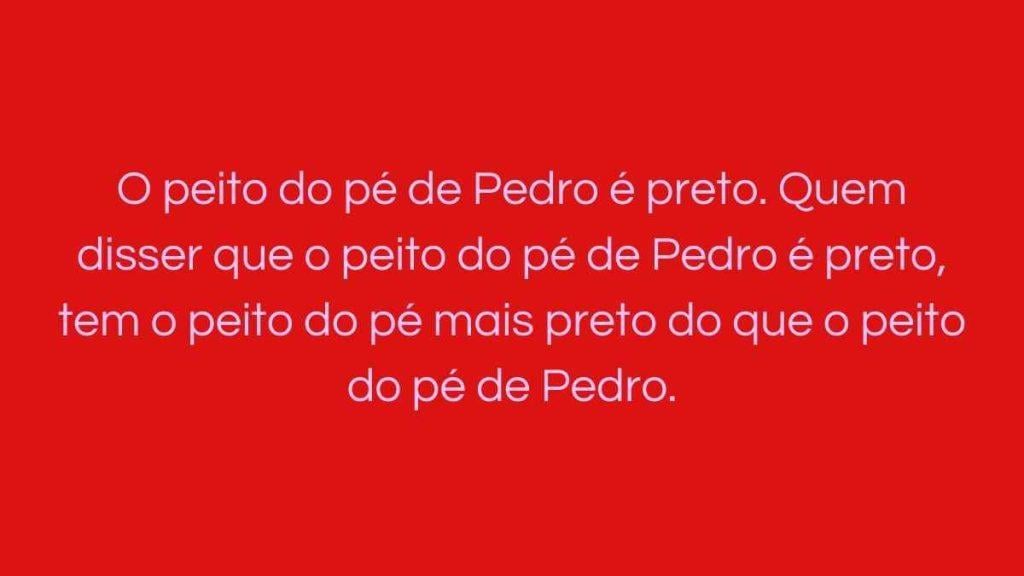 O peito do pé de Pedro é preto. Quem disser que o peito do pé de Pedro é preto, tem o peito do pé mais preto do que o peito do pé de Pedro.